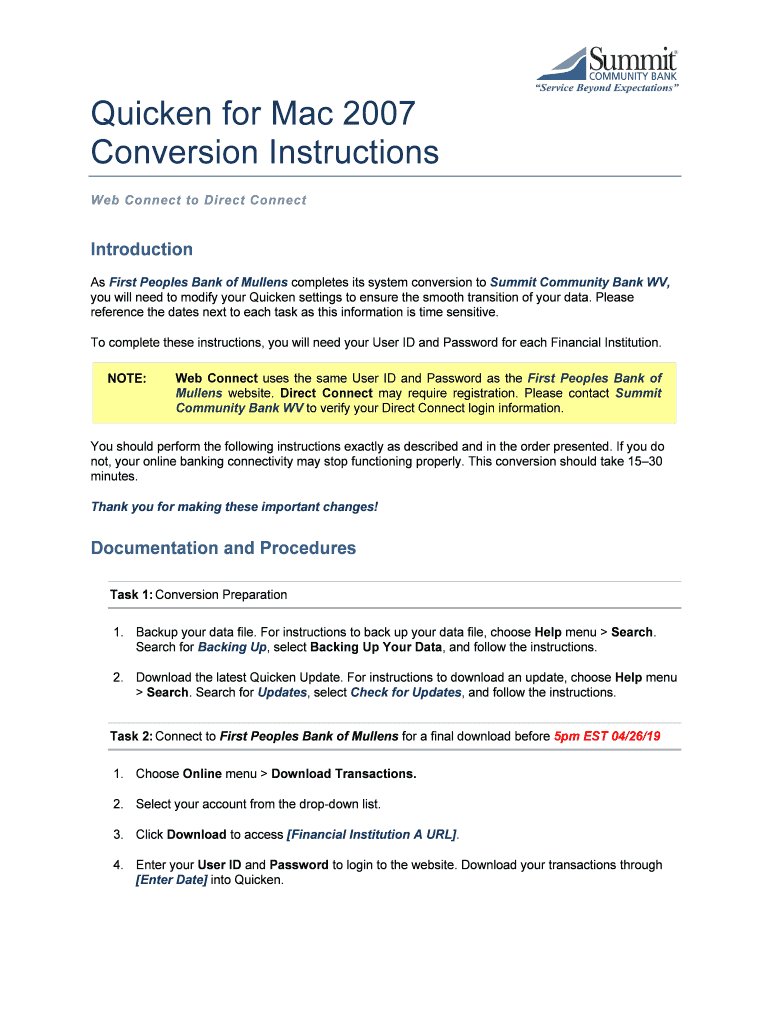 Summit® COMMUNITY BANK
"Service Beyond Expectations"

Quicken for Mac 2007
Conversion Instructions

Web Connect to Direct Connect

Introduction

As First Peoples Bank of Mullens completes its system conversion to Summit Community Bank WV, you will need to modify your Quicken settings to ensure the smooth transition of your data. Please reference the dates next to each task as this information is time sensitive.

To complete these instructions, you will need your User ID and Password for each Financial Institution.

NOTE: Web Connect uses the same User ID and Password as the First Peoples Bank of Mullens website. Direct Connect may require registration. Please contact Summit Community Bank WV to verify your Direct Connect login information.

You should perform the following instructions exactly as described and in the order presented. If you do not, your online banking connectivity may stop functioning properly. This conversion should take 15–30 minutes.

Thank you for making these important changes!

Documentation and Procedures

Task 1: Conversion Preparation

1. Backup your data file. For instructions to back up your data file, choose Help menu > Search. Search for Backing Up, select Backing Up Your Data, and follow the instructions.

2. Download the latest Quicken Update. For instructions to download an update, choose Help menu > Search. Search for Updates, select Check for Updates, and follow the instructions.

Task 2: Connect to First Peoples Bank of Mullens for a final download before 5pm EST 04/26/19

1. Choose Online menu > Download Transactions.

2. Select your account from the drop-down list.

3. Click Download to access [Financial Institution A URL].

4. Enter your User ID and Password to login to the website. Download your transactions through [Enter Date] into Quicken.